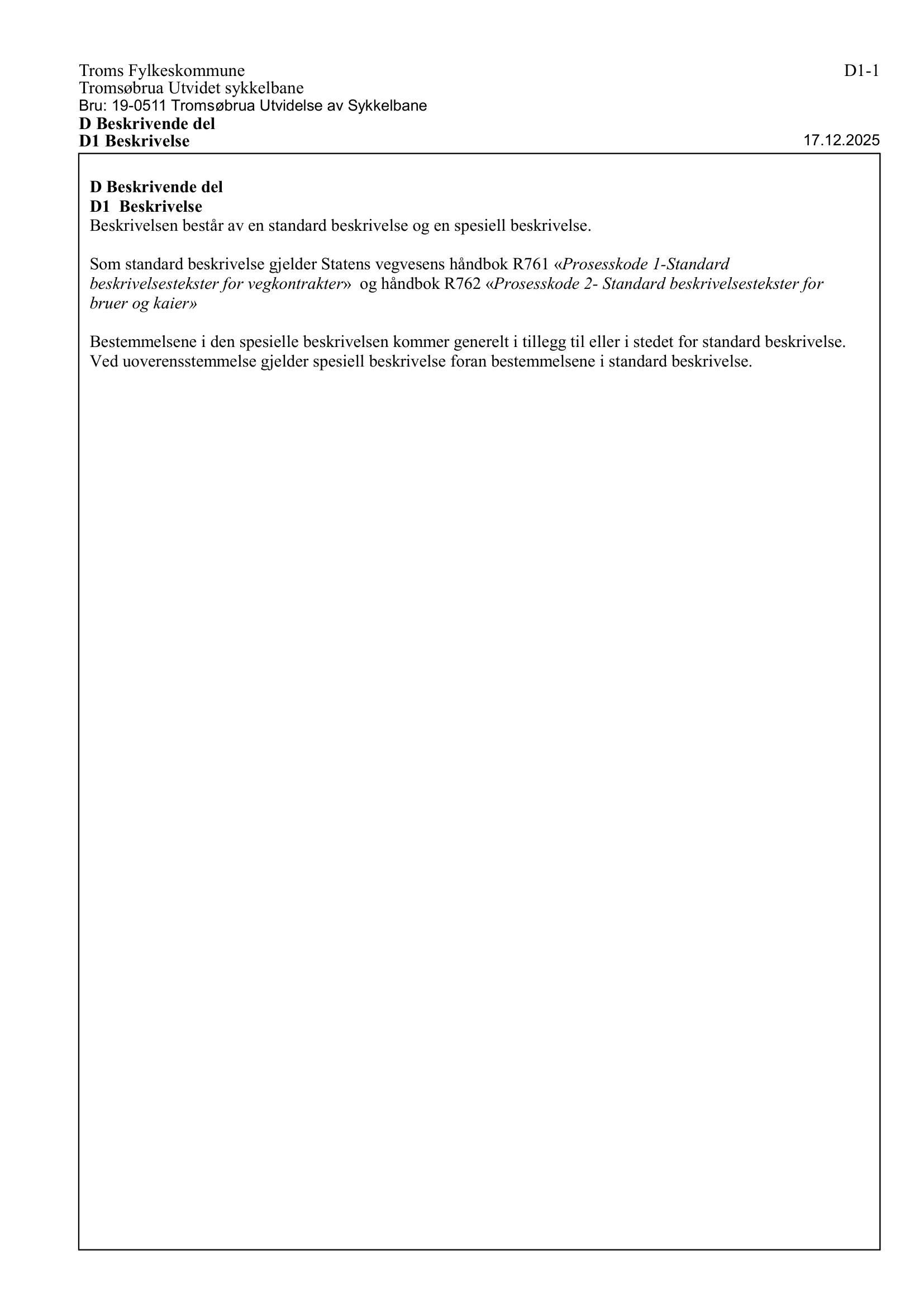 Troms Fylkeskommune
D1-1
Tromsøbrua Utvidet sykkelbane
Bru: 19-0511 Tromsøbrua Utvidelse av Sykkelbane
D Beskrivende del
D1 Beskrivelse
17.12.2025

D Beskrivende del
D1 Beskrivelse
Beskrivelsen består av en standard beskrivelse og en spesiell beskrivelse.

Som standard beskrivelse gjelder Statens vegvesens håndbok R761 «Prosesskode 1-Standard beskrivelsestekster for vegkontrakter» og håndbok R762 «Prosesskode 2- Standard beskrivelsestekster for bruer og kaier»

Bestemmelsene i den spesielle beskrivelsen kommer generelt i tillegg til eller i stedet for standard beskrivelse. Ved uoverensstemmelse gjelder spesiell beskrivelse foran bestemmelsene i standard beskrivelse.